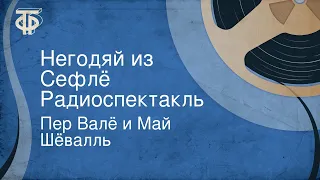 ТФ

Негодяй из Сефлё Радиоспектакль

Пер Валё и Май Шёвалль